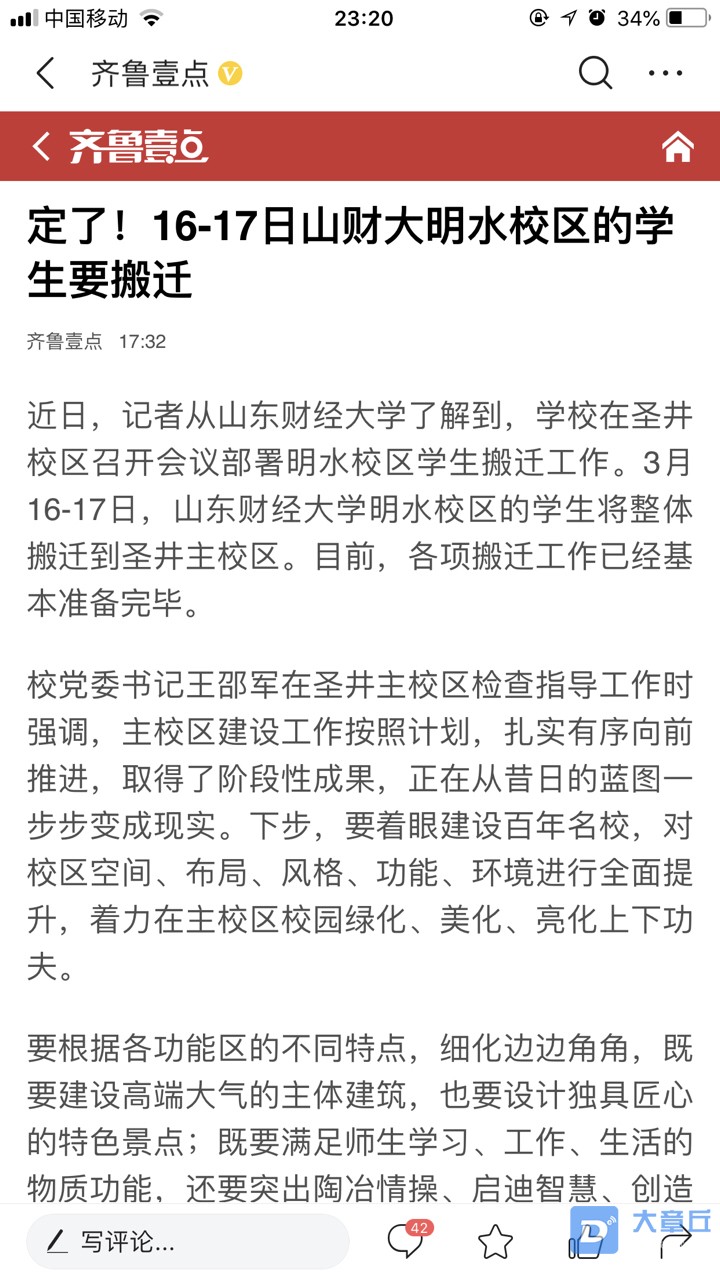 中国移动 23:20 34%

齐鲁壹点

齐鲁壹点

定了！16-17日山财大明水校区的学生要搬迁

齐鲁壹点 17:32

近日，记者从山东财经大学了解到，学校在圣井校区召开会议部署明水校区学生搬迁工作。3月16-17日，山东财经大学明水校区的学生将整体搬迁到圣井主校区。目前，各项搬迁工作已经基本准备完毕。

校党委书记王邵军在圣井主校区检查指导工作时强调，主校区建设工作按照计划，扎实有序向前推进，取得了阶段性成果，正在从昔日的蓝图一步步变成现实。下步，要着眼建设百年名校，对校区空间、布局、风格、功能、环境进行全面提升，着力在主校区校园绿化、美化、亮化上下功夫。

要根据各功能区的不同特点，细化边边角角，既要建设高端大气的主体建筑，也要设计独具匠心的特色景点；既要满足师生学习、工作、生活的物质功能，还要突出陶冶情操、启迪智慧、创造

写评论...

42

大章丘